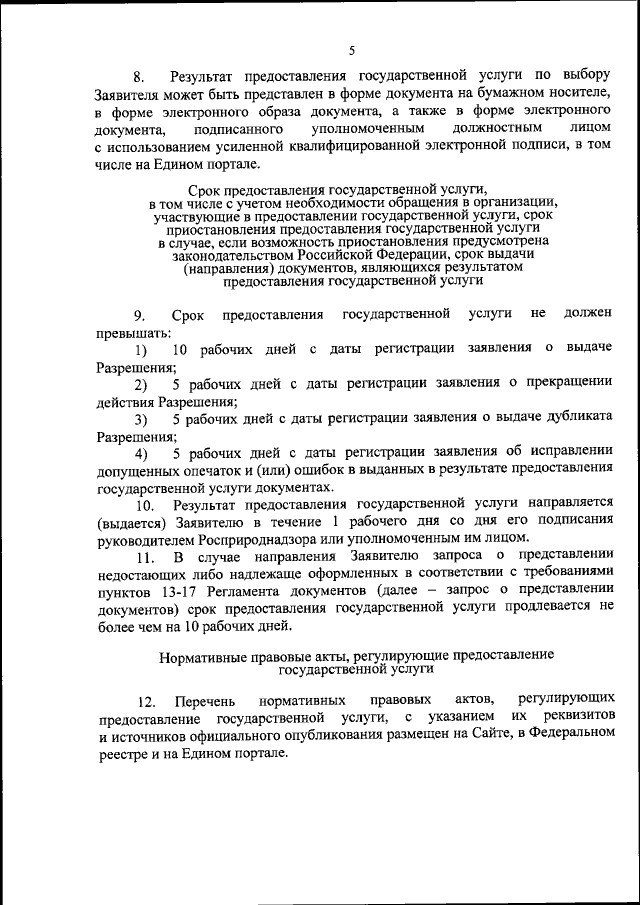 5

8. Результат предоставления государственной услуги по выбору Заявителя может быть представлен в форме документа на бумажном носителе, в форме электронного образа документа, а также в форме электронного документа, подписанного уполномоченным должностным лицом с использованием усиленной квалифицированной электронной подписи, в том числе на Едином портале.

Срок предоставления государственной услуги, в том числе с учетом необходимости обращения в организации, участвующие в предоставлении государственной услуги, срок приостановления предоставления государственной услуги в случае, если возможность приостановления предусмотрена законодательством Российской Федерации, срок выдачи (направления) документов, являющихся результатом предоставления государственной услуги

9. Срок предоставления государственной услуги не должен превышать:

1) 10 рабочих дней с даты регистрации заявления о выдаче Разрешения;

2) 5 рабочих дней с даты регистрации заявления о прекращении действия Разрешения;

3) 5 рабочих дней с даты регистрации заявления о выдаче дубликата Разрешения;

4) 5 рабочих дней с даты регистрации заявления об исправлении допущенных опечаток и (или) ошибок в выданных в результате предоставления государственной услуги документах.

10. Результат предоставления государственной услуги направляется (выдается) Заявителю в течение 1 рабочего дня со дня его подписания руководителем Росприроднадзора или уполномоченным им лицом.

11. В случае направления Заявителю запроса о представлении недостающих либо надлежаще оформленных в соответствии с требованиями пунктов 13-17 Регламента документов (далее – запрос о представлении документов) срок предоставления государственной услуги продлевается не более чем на 10 рабочих дней.

Нормативные правовые акты, регулирующие предоставление государственной услуги

12. Перечень нормативных правовых актов, регулирующих предоставление государственной услуги, с указанием их реквизитов и источников официального опубликования размещен на Сайте, в Федеральном реестре и на Едином портале.